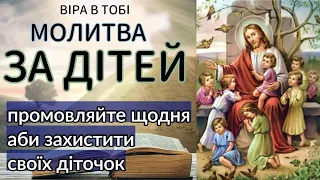 ВІРА В ТОБІ

МОЛИТВА
ЗА ДІТЕЙ

промовляйте щодня
аби захистити
своїх діточок